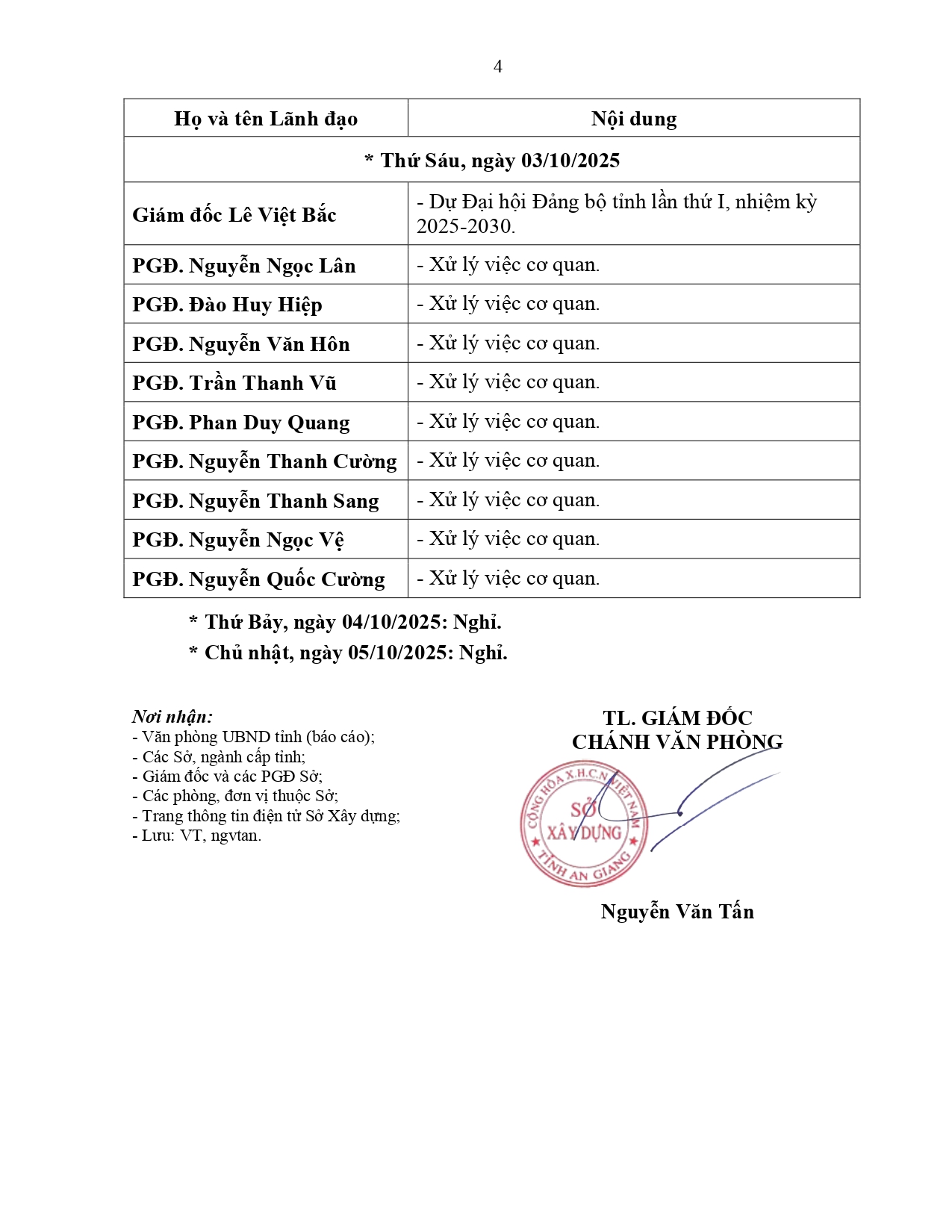 4

| Họ và tên Lãnh đạo | Nội dung |
|---|---|
| * Thứ Sáu, ngày 03/10/2025 | |
| Giám đốc Lê Việt Bắc | - Dự Đại hội Đảng bộ tỉnh lần thứ I, nhiệm kỳ 2025-2030. |
| PGĐ. Nguyễn Ngọc Lân | - Xử lý việc cơ quan. |
| PGĐ. Đào Huy Hiệp | - Xử lý việc cơ quan. |
| PGĐ. Nguyễn Văn Hôn | - Xử lý việc cơ quan. |
| PGĐ. Trần Thanh Vũ | - Xử lý việc cơ quan. |
| PGĐ. Phan Duy Quang | - Xử lý việc cơ quan. |
| PGĐ. Nguyễn Thanh Cường | - Xử lý việc cơ quan. |
| PGĐ. Nguyễn Thanh Sang | - Xử lý việc cơ quan. |
| PGĐ. Nguyễn Ngọc Vệ | - Xử lý việc cơ quan. |
| PGĐ. Nguyễn Quốc Cường | - Xử lý việc cơ quan. |

* Thứ Bảy, ngày 04/10/2025: Nghỉ.
* Chủ nhật, ngày 05/10/2025: Nghỉ.

Nơi nhận:
- Văn phòng UBND tỉnh (báo cáo);
- Các Sở, ngành cấp tỉnh;
- Giám đốc và các PGĐ Sở;
- Các phòng, đơn vị thuộc Sở;
- Trang thông tin điện tử Sở Xây dựng;
- Lưu: VT, ngvtan.

TL. GIÁM ĐỐC
CHÁNH VĂN PHÒNG

CỘNG HÒA X.H.C.N VIỆT NAM
SỞ XÂY DỰNG
TỈNH AN GIANG

Nguyễn Văn Tấn